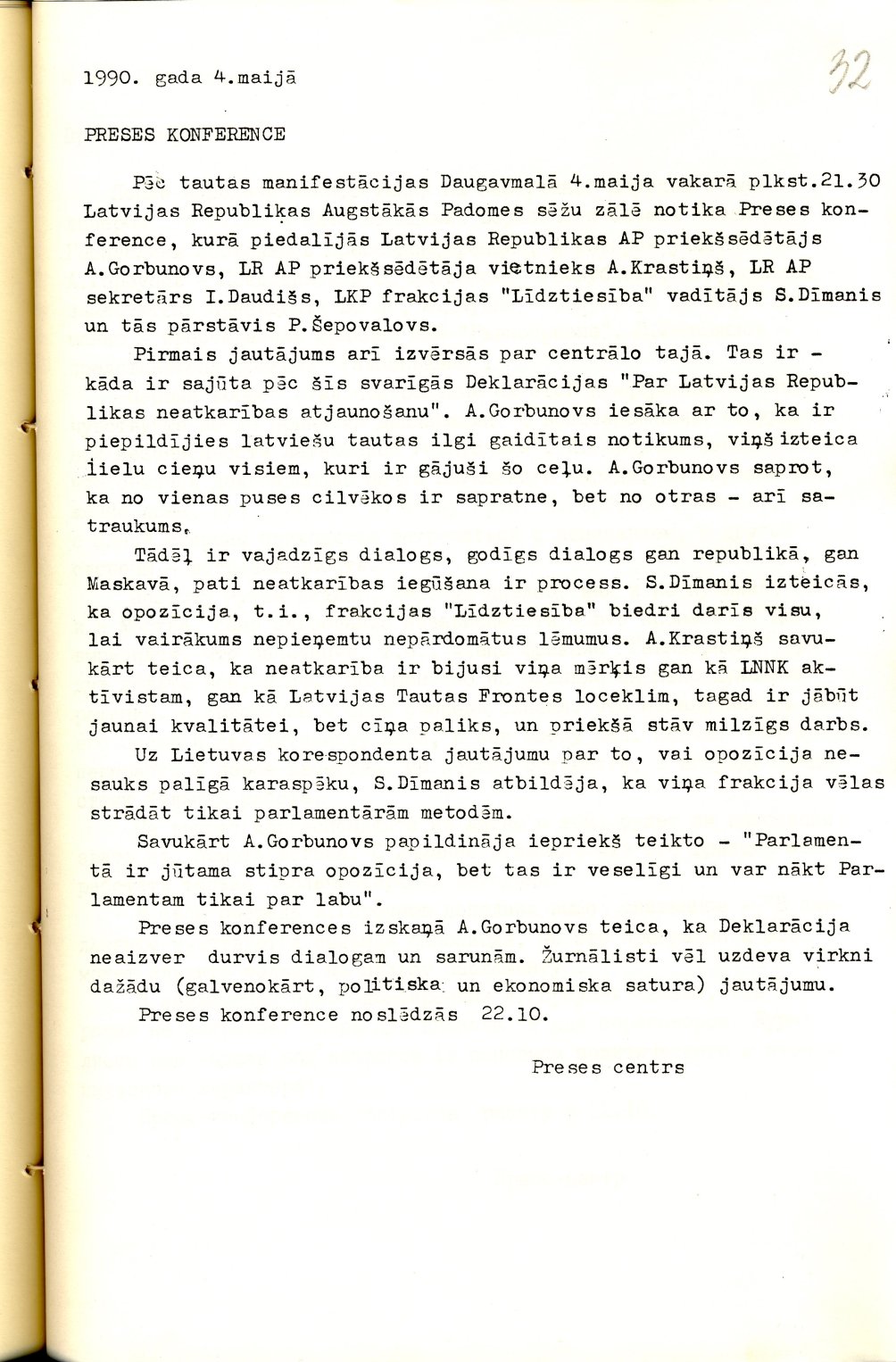 1990. gada 4.maijā

32

PRESES KONFERENCE

Pēc tautas manifestācijas Daugavmalā 4.maija vakarā plkst.21.30 Latvijas Republikas Augstākās Padomes sēžu zālē notika Preses konference, kurā piedalījās Latvijas Republikas AP priekšsēdētājs A.Gorbunovs, LR AP priekšsēdētāja vietnieks A.Krastiņš, LR AP sekretārs I.Daudišs, LKP frakcijas "Līdztiesība" vadītājs S.Dīmanis un tās pārstāvis P.Šepovalovs.

Pirmais jautājums arī izvērsās par centrālo tajā. Tas ir - kāda ir sajūta pēc šīs svarīgās Deklarācijas "Par Latvijas Republikas neatkarības atjaunošanu". A.Gorbunovs iesāka ar to, ka ir piepildījies latviešu tautas ilgi gaidītais notikums, viņš izteica lielu cieņu visiem, kuri ir gājuši šo ceļu. A.Gorbunovs saprot, ka no vienas puses cilvēkos ir sapratne, bet no otras - arī satraukums.

Tādēļ ir vajadzīgs dialogs, godīgs dialogs gan republikā, gan Maskavā, pati neatkarības iegūšana ir process. S.Dīmanis izteicās, ka opozīcija, t.i., frakcijas "Līdztiesība" biedri darīs visu, lai vairākums nepieņemtu nepārdomātus lēmumus. A.Krastiņš savukārt teica, ka neatkarība ir bijusi viņa mērķis gan kā LNNK aktīvistam, gan kā Latvijas Tautas Frontes loceklim, tagad ir jābūt jaunai kvalitātei, bet cīņa paliks, un priekšā stāv milzīgs darbs.

Uz Lietuvas korespondenta jautājumu par to, vai opozīcija nesauks palīgā karaspēku, S.Dīmanis atbildēja, ka viņa frakcija vēlas strādāt tikai parlamentārām metodēm.

Savukārt A.Gorbunovs papildināja iepriekš teikto - "Parlamentā ir jūtama stipra opozīcija, bet tas ir veselīgi un var nākt Parlamentam tikai par labu".

Preses konferences izskaņā A.Gorbunovs teica, ka Deklarācija neaizver durvis dialogam un sarunām. Žurnālisti vēl uzdeva virkni dažādu (galvenokārt, politiska un ekonomiska satura) jautājumu.

Preses konference noslēdzās 22.10.

Preses centrs